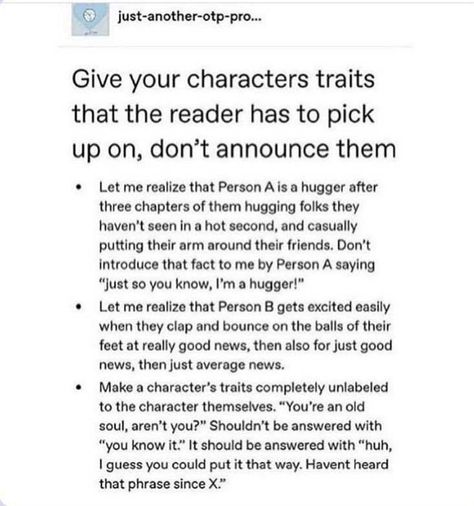 just-another-otp-pro...

Give your characters traits that the reader has to pick up on, don't announce them

• Let me realize that Person A is a hugger after three chapters of them hugging folks they haven't seen in a hot second, and casually putting their arm around their friends. Don't introduce that fact to me by Person A saying "just so you know, I'm a hugger!"
• Let me realize that Person B gets excited easily when they clap and bounce on the balls of their feet at really good news, then also for just good news, then just average news.
• Make a character's traits completely unlabeled to the character themselves. "You're an old soul, aren't you?" Shouldn't be answered with "you know it." It should be answered with "huh, I guess you could put it that way. Havent heard that phrase since X."